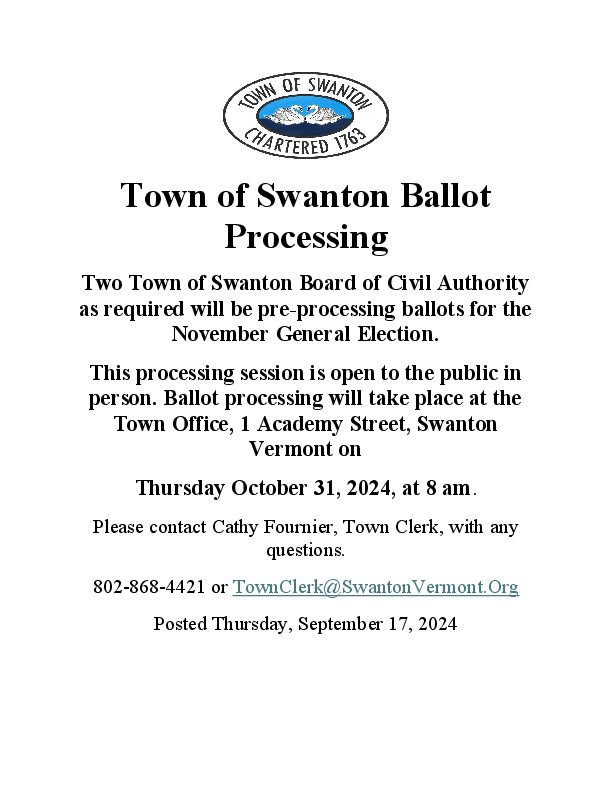 TOWN OF SWANTON
CHARTERED 1763

Town of Swanton Ballot Processing

Two Town of Swanton Board of Civil Authority as required will be pre-processing ballots for the November General Election.

This processing session is open to the public in person. Ballot processing will take place at the Town Office, 1 Academy Street, Swanton Vermont on

Thursday October 31, 2024, at 8 am.

Please contact Cathy Fournier, Town Clerk, with any questions.

802-868-4421 or TownClerk@SwantonVermont.Org

Posted Thursday, September 17, 2024